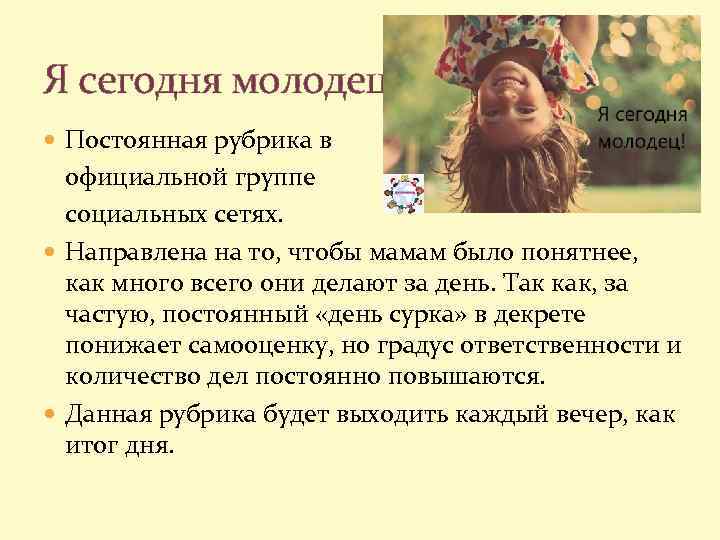 Я сегодня молодец

Я сегодня молодец!

Постоянная рубрика в официальной группе социальных сетях.

Направлена на то, чтобы мамам было понятнее, как много всего они делают за день. Так как, за частую, постоянный «день сурка» в декрете понижает самооценку, но градус ответственности и количество дел постоянно повышаются.

Данная рубрика будет выходить каждый вечер, как итог дня.